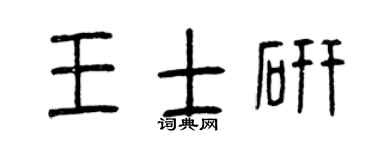 王士研
词典网